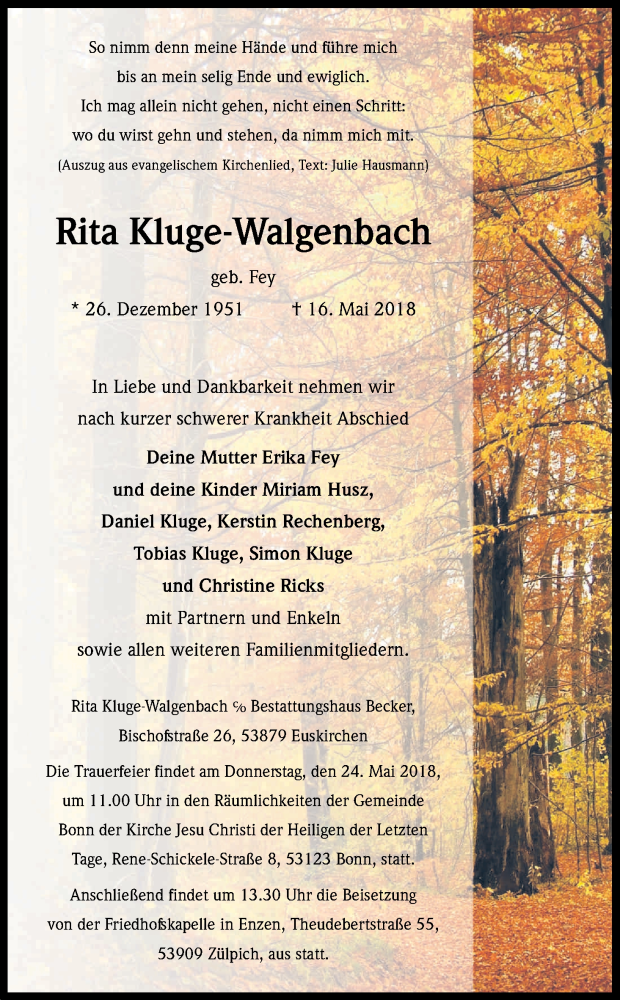 So nimm denn meine Hände und führe mich
bis an mein selig Ende und ewiglich.
Ich mag allein nicht gehen, nicht einen Schritt:
wo du wirst gehn und stehen, da nimm mich mit.
(Auszug aus evangelischem Kirchenlied, Text: Julie Hausmann)

Rita Kluge-Walgenbach

geb. Fey
* 26. Dezember 1951 † 16. Mai 2018

In Liebe und Dankbarkeit nehmen wir
nach kurzer schwerer Krankheit Abschied

Deine Mutter Erika Fey
und deine Kinder Miriam Husz,
Daniel Kluge, Kerstin Rechenberg,
Tobias Kluge, Simon Kluge
und Christine Ricks
mit Partnern und Enkeln
sowie allen weiteren Familienmitgliedern.

Rita Kluge-Walgenbach ℅ Bestattungshaus Becker,
Bischofstraße 26, 53879 Euskirchen

Die Trauerfeier findet am Donnerstag, den 24. Mai 2018, um 11.00 Uhr in den Räumlichkeiten der Gemeinde Bonn der Kirche Jesu Christi der Heiligen der Letzten Tage, Rene-Schickele-Straße 8, 53123 Bonn, statt.

Anschließend findet um 13.30 Uhr die Beisetzung von der Friedhofskapelle in Enzen, Theudebertstraße 55, 53909 Zülpich, aus statt.